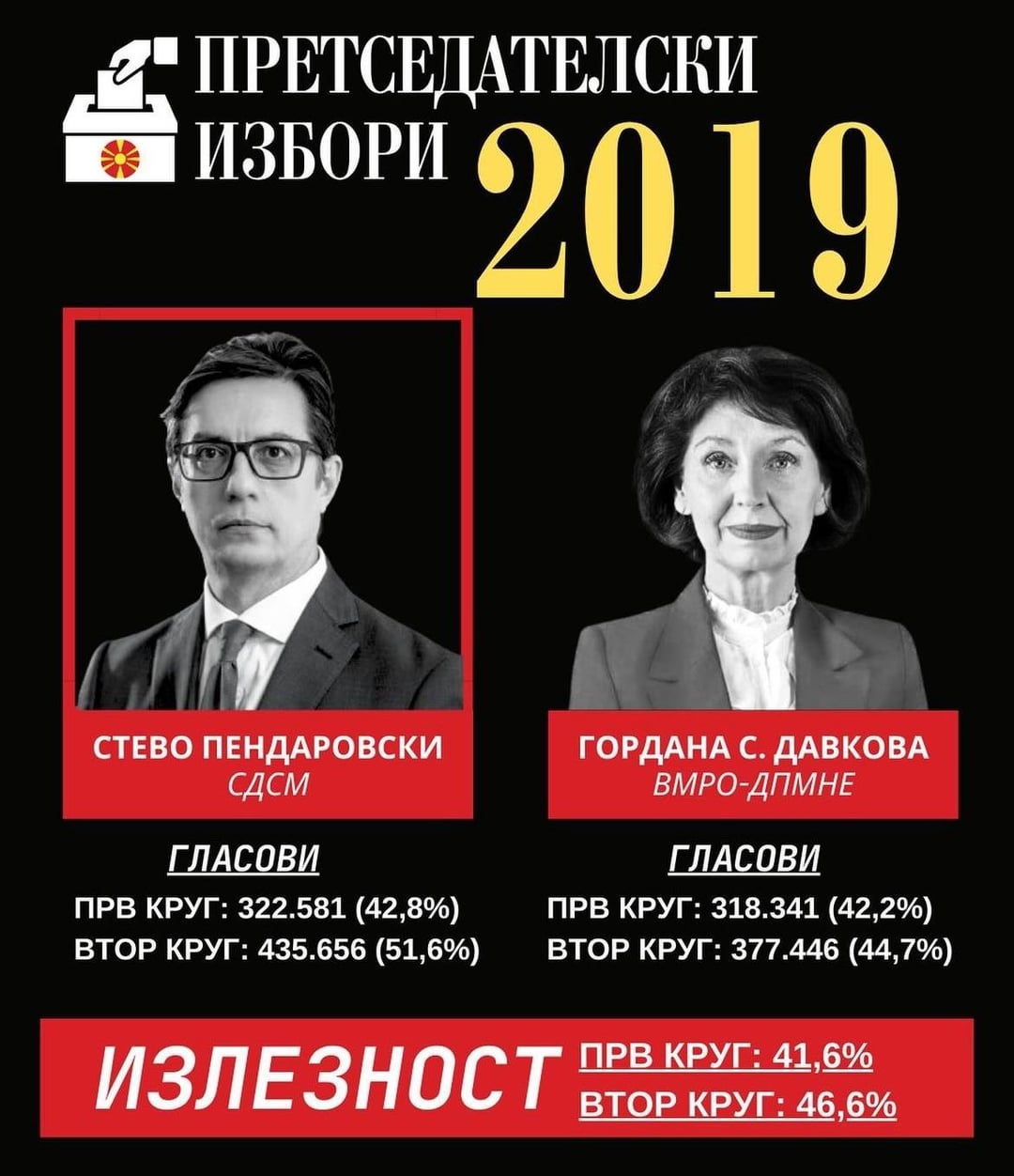 ПРЕТСЕДАТЕЛСКИ ИЗБОРИ 2019

СТЕВО ПЕНДАРОВСКИ
СДСМ

ГЛАСОВИ
ПРВ КРУГ: 322.581 (42,8%)
ВТОР КРУГ: 435.656 (51,6%)

ГОРДАНА С. ДАВКОВА
ВМРО-ДПМНЕ

ГЛАСОВИ
ПРВ КРУГ: 318.341 (42,2%)
ВТОР КРУГ: 377.446 (44,7%)

ИЗЛЕЗНОСТ
ПРВ КРУГ: 41,6%
ВТОР КРУГ: 46,6%